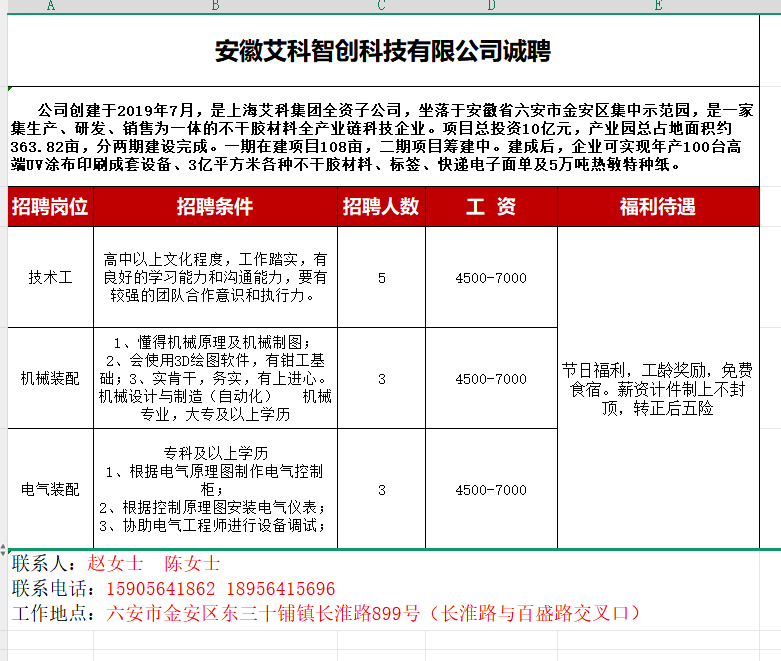 A B C D E

安徽艾科智创科技有限公司诚聘

公司创建于2019年7月，是上海艾科集团全资子公司，坐落于安徽省六安市金安区集中示范园，是一家集生产、研发、销售为一体的不干胶材料全产业链科技企业。项目总投资10亿元，产业园总占地面积约363.82亩，分两期建设完成。一期在建项目108亩，二期项目筹建中。建成后，企业可实现年产100台高端UV涂布印刷成套设备、3亿平方米各种不干胶材料、标签、快递电子面单及5万吨热敏特种纸。

| 招聘岗位 | 招聘条件 | 招聘人数 | 工 资 | 福利待遇 |
|---|---|---|---|---|
| 技术工 | 高中以上文化程度，工作踏实，有良好的学习能力和沟通能力，要有较强的团队合作意识和执行力。 | 5 | 4500-7000 | 节日福利，工龄奖励，免费食宿。薪资计件制上不封顶，转正后五险 |
| 机械装配 | 1、懂得机械原理及机械制图；2、会使用3D绘图软件，有钳工基础；3、实肯干，务实，有上进心。机械设计与制造（自动化） 机械专业，大专及以上学历 | 3 | 4500-7000 | |
| 电气装配 | 专科及以上学历 1、根据电气原理图制作电气控制柜；2、根据控制原理图安装电气仪表；3、协助电气工程师进行设备调试； | 3 | 4500-7000 | |

联系人：赵女士 陈女士
联系电话：15905641862 18956415696
工作地点：六安市金安区东三十铺镇长淮路899号（长淮路与百盛路交叉口）